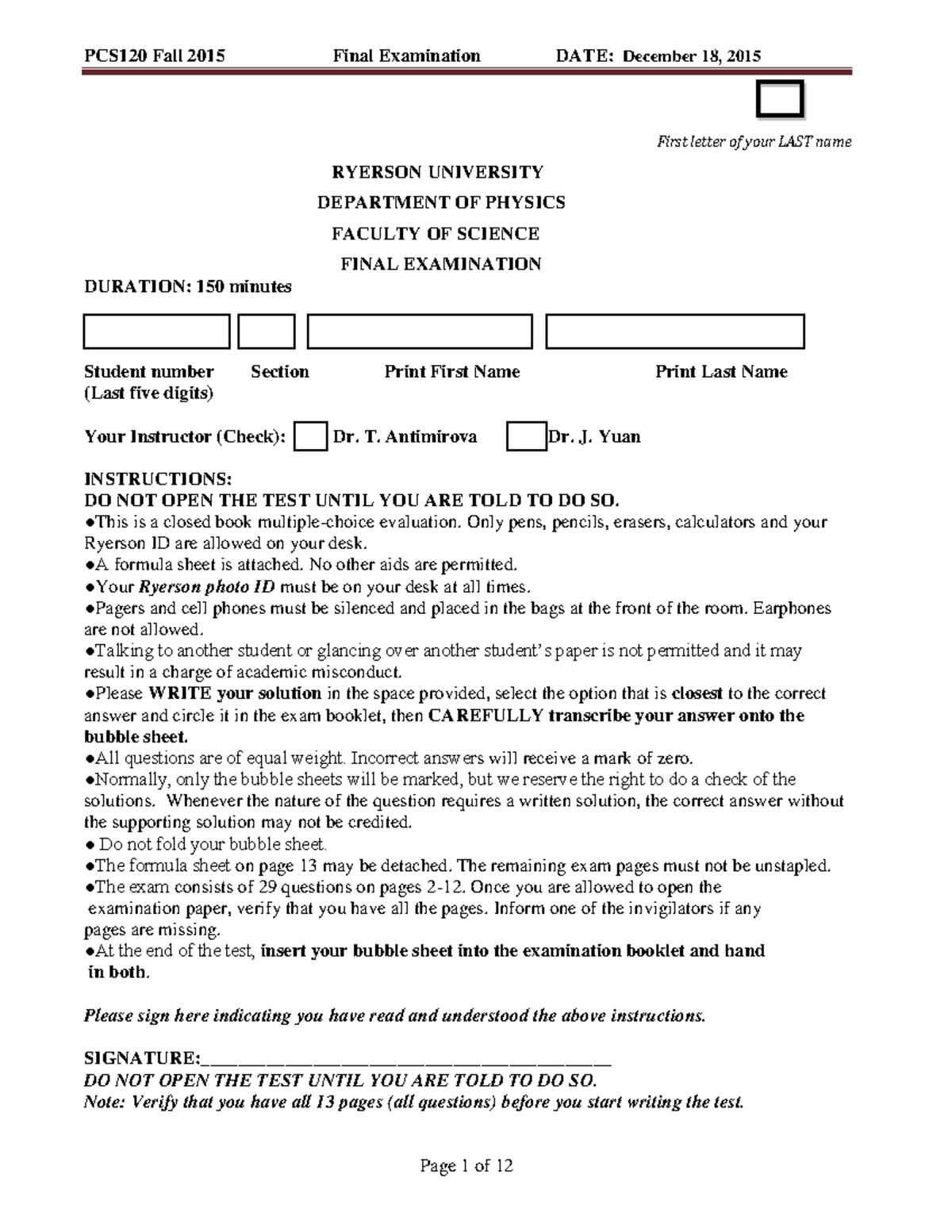 PCS120 Fall 2015 Final Examination DATE: December 18, 2015

First letter of your LAST name

RYERSON UNIVERSITY

DEPARTMENT OF PHYSICS

FACULTY OF SCIENCE

FINAL EXAMINATION

DURATION: 150 minutes

Student number (Last five digits) Section Print First Name Print Last Name

Your Instructor (Check): Dr. T. Antimirova Dr. J. Yuan

INSTRUCTIONS:
DO NOT OPEN THE TEST UNTIL YOU ARE TOLD TO DO SO.
●This is a closed book multiple-choice evaluation. Only pens, pencils, erasers, calculators and your Ryerson ID are allowed on your desk.
●A formula sheet is attached. No other aids are permitted.
●Your Ryerson photo ID must be on your desk at all times.
●Pagers and cell phones must be silenced and placed in the bags at the front of the room. Earphones are not allowed.
●Talking to another student or glancing over another student's paper is not permitted and it may result in a charge of academic misconduct.
●Please WRITE your solution in the space provided, select the option that is closest to the correct answer and circle it in the exam booklet, then CAREFULLY transcribe your answer onto the bubble sheet.
●All questions are of equal weight. Incorrect answers will receive a mark of zero.
●Normally, only the bubble sheets will be marked, but we reserve the right to do a check of the solutions. Whenever the nature of the question requires a written solution, the correct answer without the supporting solution may not be credited.
● Do not fold your bubble sheet.
●The formula sheet on page 13 may be detached. The remaining exam pages must not be unstapled.
●The exam consists of 29 questions on pages 2-12. Once you are allowed to open the examination paper, verify that you have all the pages. Inform one of the invigilators if any pages are missing.
●At the end of the test, insert your bubble sheet into the examination booklet and hand in both.

Please sign here indicating you have read and understood the above instructions.

SIGNATURE:_______________________________________
DO NOT OPEN THE TEST UNTIL YOU ARE TOLD TO DO SO.
Note: Verify that you have all 13 pages (all questions) before you start writing the test.

Page 1 of 12